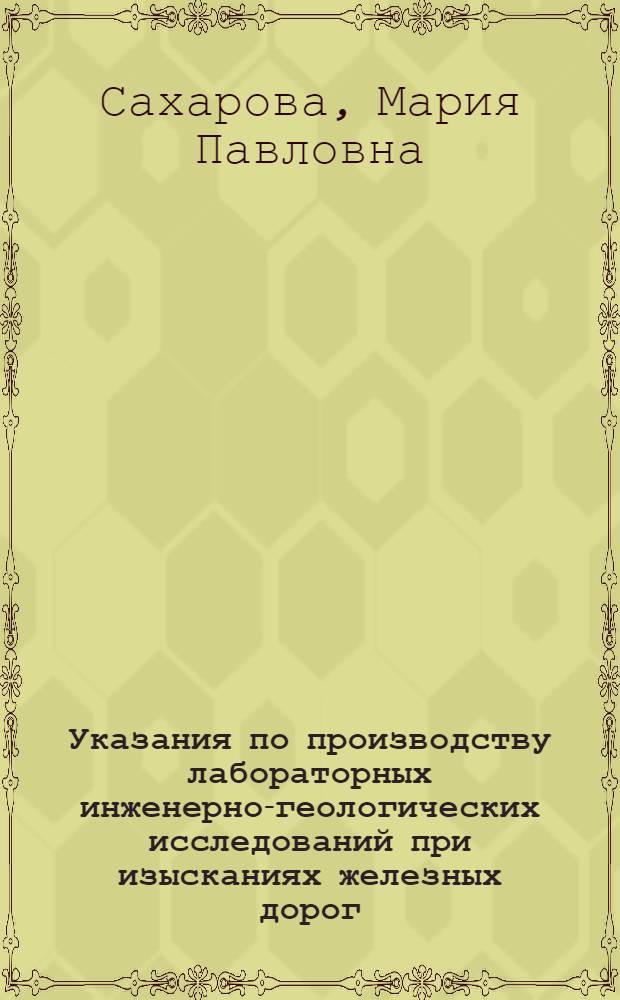 Сахарова, Мария Павловна

Указания по производству лабораторных инженерно-геологических исследований при изысканиях железных дорог